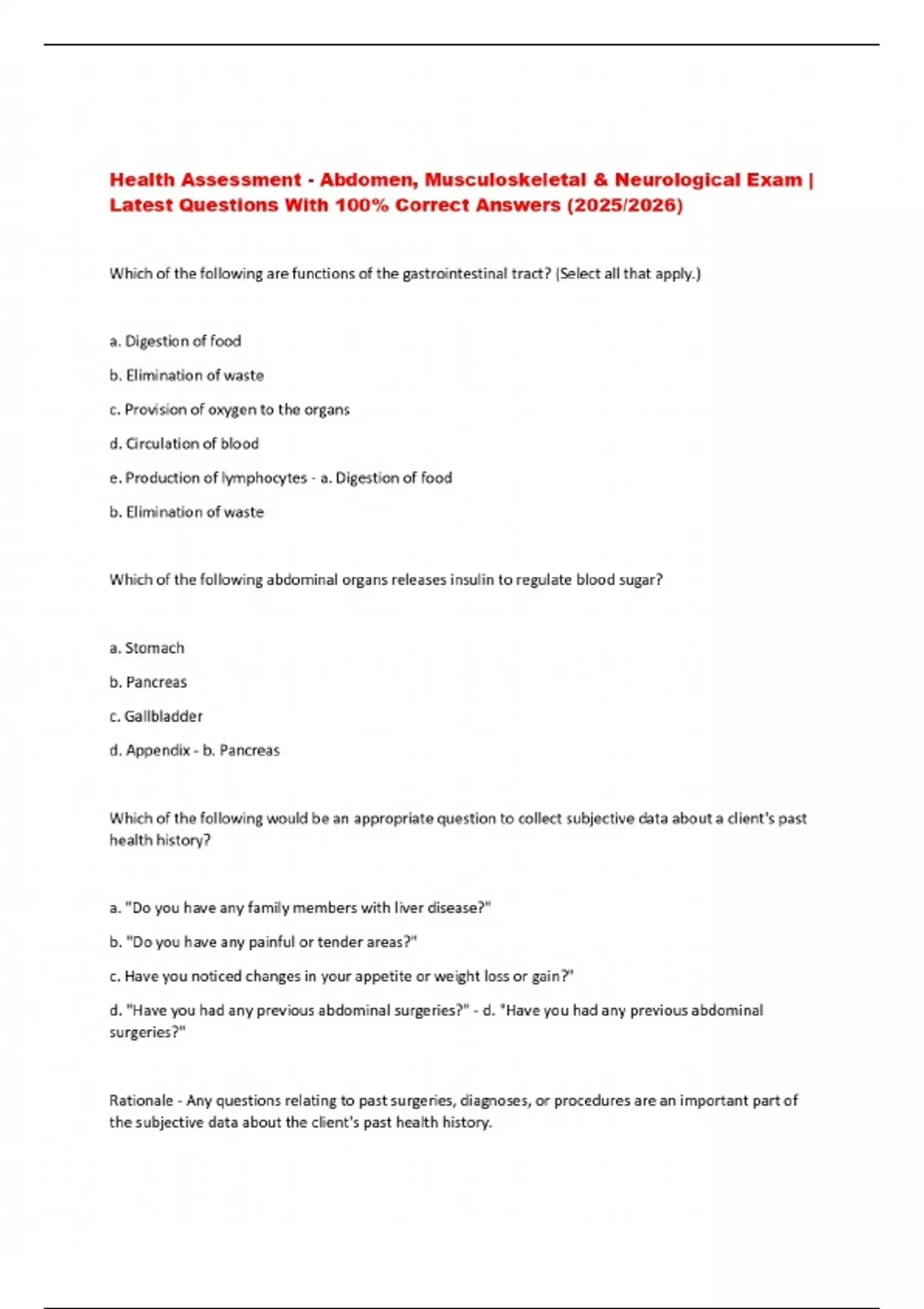 Health Assessment - Abdomen, Musculoskeletal & Neurological Exam | Latest Questions With 100% Correct Answers (2025/2026)

Which of the following are functions of the gastrointestinal tract? (Select all that apply.)

a. Digestion of food

b. Elimination of waste

c. Provision of oxygen to the organs

d. Circulation of blood

e. Production of lymphocytes - a. Digestion of food

b. Elimination of waste

Which of the following abdominal organs releases insulin to regulate blood sugar?

a. Stomach

b. Pancreas

c. Gallbladder

d. Appendix - b. Pancreas

Which of the following would be an appropriate question to collect subjective data about a client's past health history?

a. "Do you have any family members with liver disease?"

b. "Do you have any painful or tender areas?"

c. Have you noticed changes in your appetite or weight loss or gain?"

d. "Have you had any previous abdominal surgeries?" - d. "Have you had any previous abdominal surgeries?"

Rationale - Any questions relating to past surgeries, diagnoses, or procedures are an important part of the subjective data about the client's past health history.